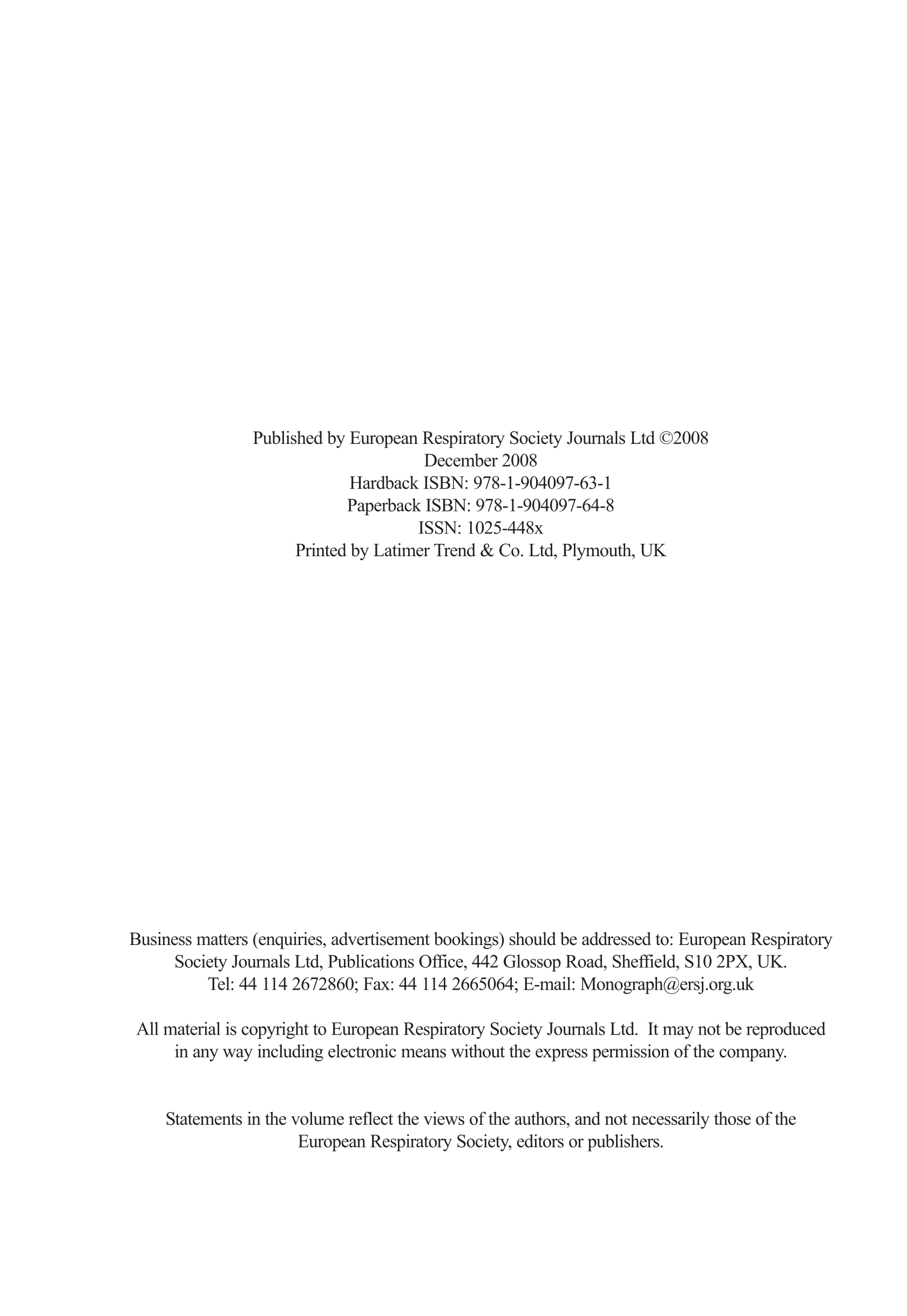 Published by European Respiratory Society Journals Ltd ©2008
December 2008
Hardback ISBN: 978-1-904097-63-1
Paperback ISBN: 978-1-904097-64-8
ISSN: 1025-448x
Printed by Latimer Trend & Co. Ltd, Plymouth, UK

Business matters (enquiries, advertisement bookings) should be addressed to: European Respiratory Society Journals Ltd, Publications Office, 442 Glossop Road, Sheffield, S10 2PX, UK. Tel: 44 114 2672860; Fax: 44 114 2665064; E-mail: Monograph@ersj.org.uk

All material is copyright to European Respiratory Society Journals Ltd. It may not be reproduced in any way including electronic means without the express permission of the company.

Statements in the volume reflect the views of the authors, and not necessarily those of the European Respiratory Society, editors or publishers.